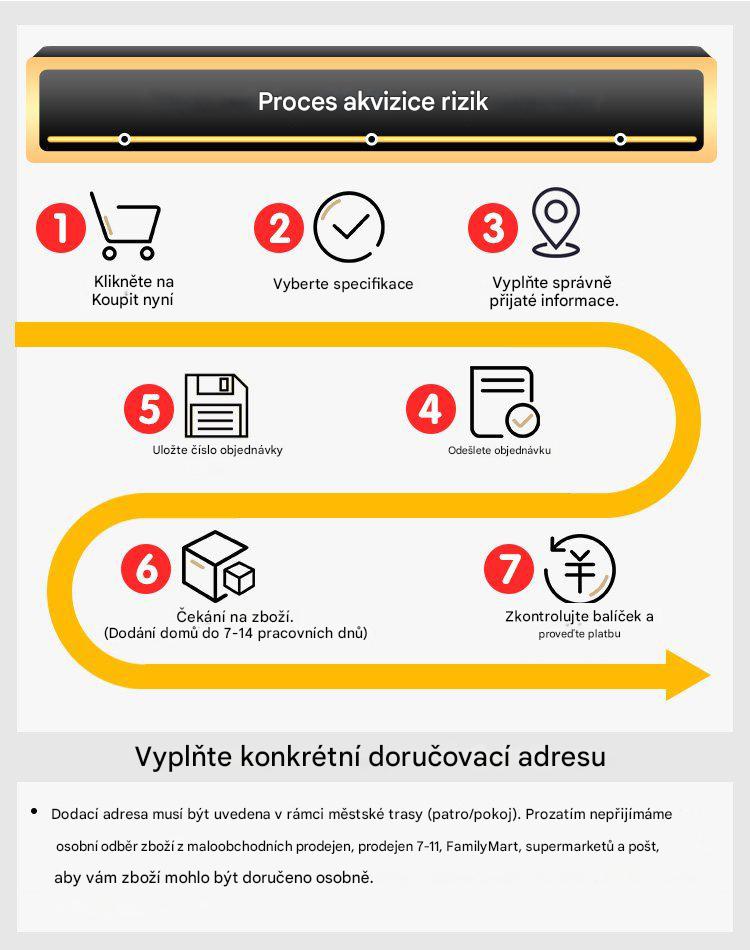 Proces akvizice rizik

1
Klikněte na Koupit nyní

2
Vyberte specifikace

3
Vyplňte správně přijaté informace.

5
Uložte číslo objednávky

4
Odešlete objednávku

6
Čekání na zboží.
(Dodání domů do 7-14 pracovních dnů)

7
Zkontrolujte balíček a proveďte platbu

Vyplňte konkrétní doručovací adresu

• Dodací adresa musí být uvedena v rámci městské trasy (patro/pokoj). Prozatím nepřijímáme osobní odběr zboží z maloobchodních prodejen, prodejen 7-11, FamilyMart, supermarketů a pošt, aby vám zboží mohlo být doručeno osobně.